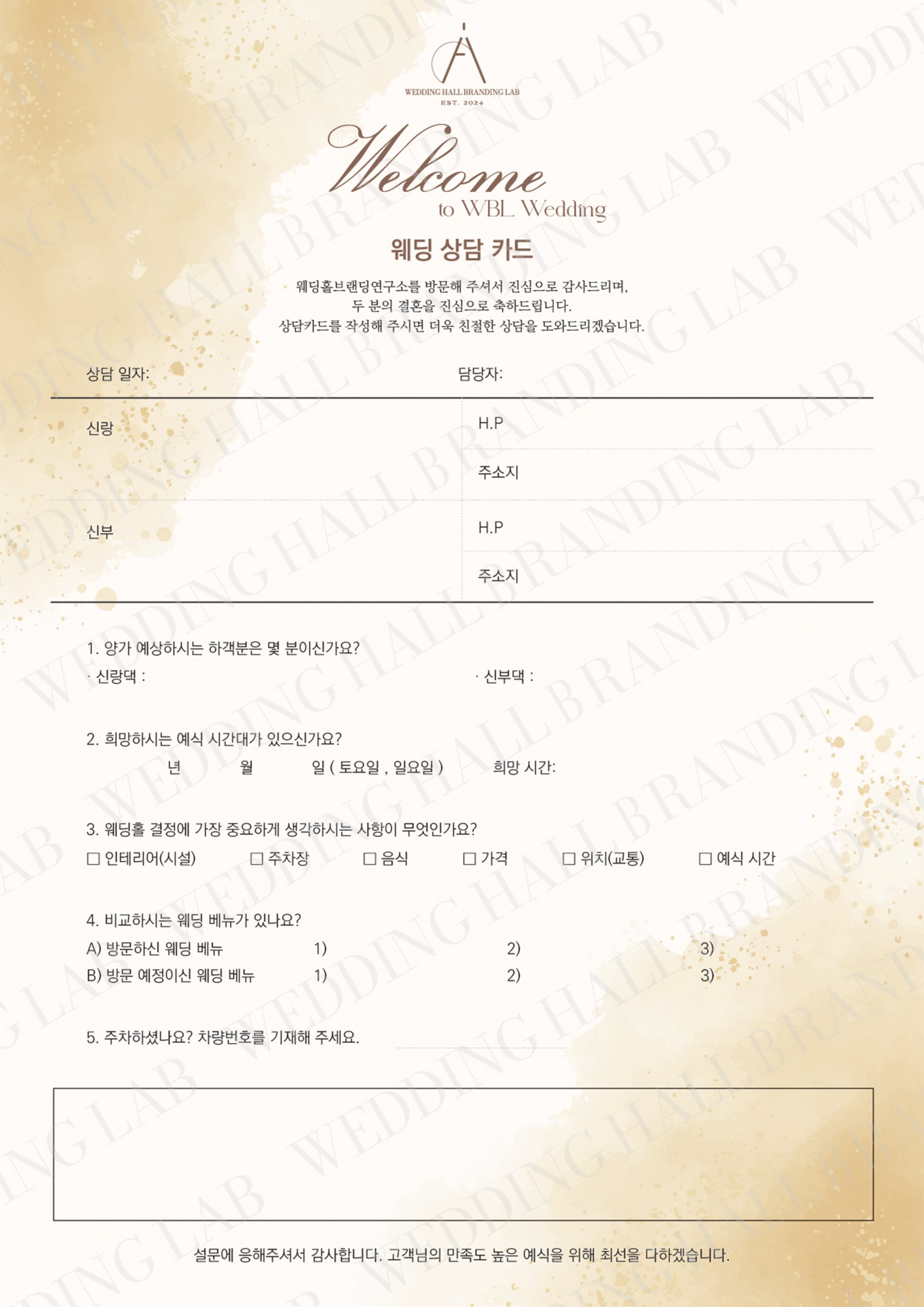 WEDDING HALL BRANDING LAB
EST. 2024

Welcome
to WBL Wedding

웨딩 상담 카드

웨딩홀브랜딩연구소를 방문해 주셔서 진심으로 감사드리며,
두 분의 결혼을 진심으로 축하드립니다.
상담카드를 작성해 주시면 더욱 친절한 상담을 도와드리겠습니다.

상담 일자:
담당자:

신랑
H.P
주소지

신부
H.P
주소지

1. 양가 예상하시는 하객분은 몇 분이신가요?
· 신랑댁 :
· 신부댁 :

2. 희망하시는 예식 시간대가 있으신가요?
년 월 일 ( 토요일 , 일요일 ) 희망 시간:

3. 웨딩홀 결정에 가장 중요하게 생각하시는 사항이 무엇인가요?
☐ 인테리어(시설) ☐ 주차장 ☐ 음식 ☐ 가격 ☐ 위치(교통) ☐ 예식 시간

4. 비교하시는 웨딩 베뉴가 있나요?
A) 방문하신 웨딩 베뉴 1) 2) 3)
B) 방문 예정이신 웨딩 베뉴 1) 2) 3)

5. 주차하셨나요? 차량번호를 기재해 주세요. ____

설문에 응해주셔서 감사합니다. 고객님의 만족도 높은 예식을 위해 최선을 다하겠습니다.

WEDDING HALL BRANDING LAB